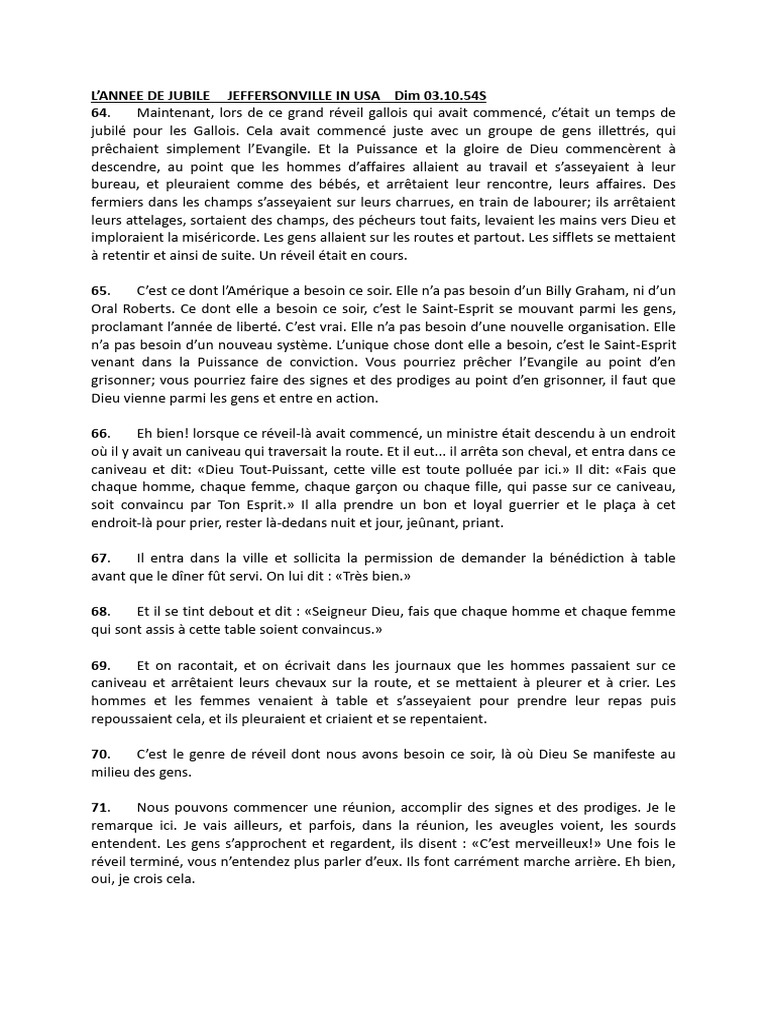 L'ANNEE DE JUBILE JEFFERSONVILLE IN USA Dim 03.10.54S

64. Maintenant, lors de ce grand réveil gallois qui avait commencé, c'était un temps de jubilé pour les Gallois. Cela avait commencé juste avec un groupe de gens illettrés, qui prêchaient simplement l'Evangile. Et la Puissance et la gloire de Dieu commencèrent à descendre, au point que les hommes d'affaires allaient au travail et s'asseyaient à leur bureau, et pleuraient comme des bébés, et arrêtaient leur rencontre, leurs affaires. Des fermiers dans les champs s'asseyaient sur leurs charrues, en train de labourer; ils arrêtaient leurs attelages, sortaient des champs, des pécheurs tout faits, levaient les mains vers Dieu et imploraient la miséricorde. Les gens allaient sur les routes et partout. Les sifflets se mettaient à retentir et ainsi de suite. Un réveil était en cours.

65. C'est ce dont l'Amérique a besoin ce soir. Elle n'a pas besoin d'un Billy Graham, ni d'un Oral Roberts. Ce dont elle a besoin ce soir, c'est le Saint-Esprit se mouvant parmi les gens, proclamant l'année de liberté. C'est vrai. Elle n'a pas besoin d'une nouvelle organisation. Elle n'a pas besoin d'un nouveau système. L'unique chose dont elle a besoin, c'est le Saint-Esprit venant dans la Puissance de conviction. Vous pourriez prêcher l'Evangile au point d'en grisonner; vous pourriez faire des signes et des prodiges au point d'en grisonner, il faut que Dieu vienne parmi les gens et entre en action.

66. Eh bien! lorsque ce réveil-là avait commencé, un ministre était descendu à un endroit où il y avait un caniveau qui traversait la route. Et il eut... il arrêta son cheval, et entra dans ce caniveau et dit: «Dieu Tout-Puissant, cette ville est toute polluée par ici.» Il dit: «Fais que chaque homme, chaque femme, chaque garçon ou chaque fille, qui passe sur ce caniveau, soit convaincu par Ton Esprit.» Il alla prendre un bon et loyal guerrier et le plaça à cet endroit-là pour prier, rester là-dedans nuit et jour, jeûnant, priant.

67. Il entra dans la ville et sollicita la permission de demander la bénédiction à table avant que le dîner fût servi. On lui dit : «Très bien.»

68. Et il se tint debout et dit : «Seigneur Dieu, fais que chaque homme et chaque femme qui sont assis à cette table soient convaincus.»

69. Et on racontait, et on écrivait dans les journaux que les hommes passaient sur ce caniveau et arrêtaient leurs chevaux sur la route, et se mettaient à pleurer et à crier. Les hommes et les femmes venaient à table et s'asseyaient pour prendre leur repas puis repoussaient cela, et ils pleuraient et criaient et se repentaient.

70. C'est le genre de réveil dont nous avons besoin ce soir, là où Dieu Se manifeste au milieu des gens.

71. Nous pouvons commencer une réunion, accomplir des signes et des prodiges. Je le remarque ici. Je vais ailleurs, et parfois, dans la réunion, les aveugles voient, les sourds entendent. Les gens s'approchent et regardent, ils disent : «C'est merveilleux!» Une fois le réveil terminé, vous n'entendez plus parler d'eux. Ils font carrément marche arrière. Eh bien, oui, je crois cela.